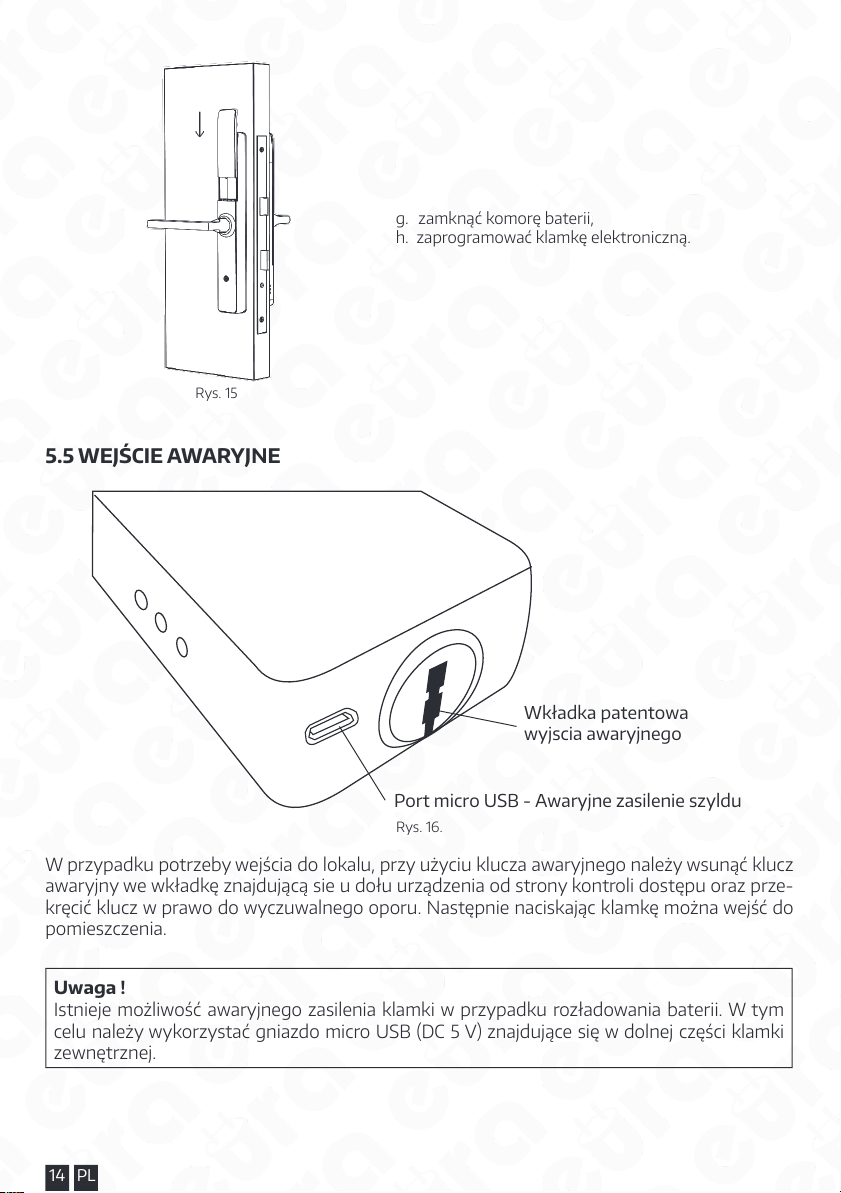 g. zamknąć komorę baterii,
h. zaprogramować klamkę elektroniczną.

Rys. 15

5.5 WEJŚCIE AWARYJNE

Wkładka patentowa wyjscia awaryjnego

Port micro USB - Awaryjne zasilenie szyldu

Rys. 16.

W przypadku potrzeby wejścia do lokalu, przy użyciu klucza awaryjnego należy wsunąć klucz awaryjny we wkładkę znajdującą sie u dołu urządzenia od strony kontroli dostępu oraz przekręcić klucz w prawo do wyczuwalnego oporu. Następnie naciskając klamkę można wejść do pomieszczenia.

Uwaga !
Istnieje możliwość awaryjnego zasilenia klamki w przypadku rozładowania baterii. W tym celu należy wykorzystać gniazdo micro USB (DC 5 V) znajdujące się w dolnej części klamki zewnętrznej.

14 PL